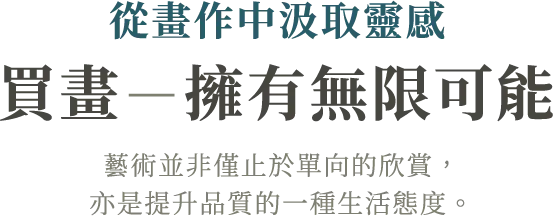 從畫作中汲取靈感

買畫—擁有無限可能

藝術並非僅止於單向的欣賞，
亦是提升品質的一種生活態度。